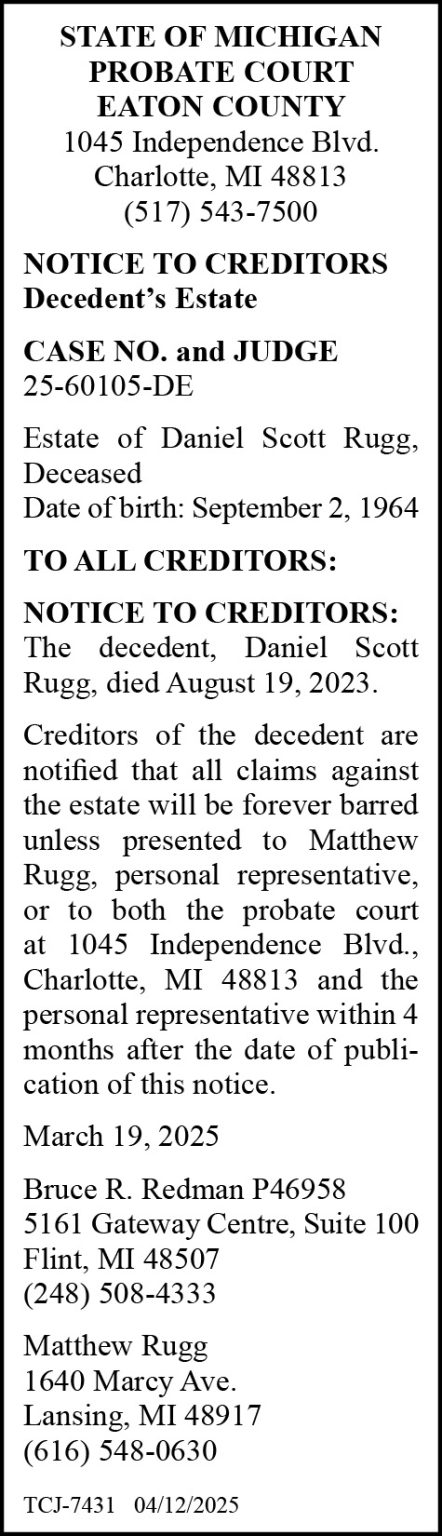 STATE OF MICHIGAN
PROBATE COURT
EATON COUNTY
1045 Independence Blvd.
Charlotte, MI 48813
(517) 543-7500

NOTICE TO CREDITORS
Decedent's Estate

CASE NO. and JUDGE
25-60105-DE

Estate of Daniel Scott Rugg, Deceased
Date of birth: September 2, 1964

TO ALL CREDITORS:

NOTICE TO CREDITORS: The decedent, Daniel Scott Rugg, died August 19, 2023.

Creditors of the decedent are notified that all claims against the estate will be forever barred unless presented to Matthew Rugg, personal representative, or to both the probate court at 1045 Independence Blvd., Charlotte, MI 48813 and the personal representative within 4 months after the date of publication of this notice.

March 19, 2025

Bruce R. Redman P46958
5161 Gateway Centre, Suite 100
Flint, MI 48507
(248) 508-4333

Matthew Rugg
1640 Marcy Ave.
Lansing, MI 48917
(616) 548-0630

TCJ-7431 04/12/2025